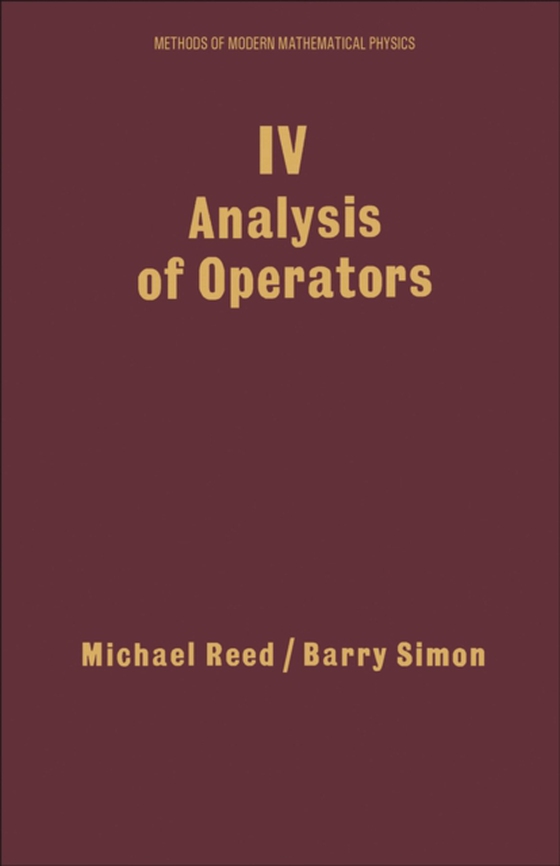 METHODS OF MODERN MATHEMATICAL PHYSICS

IV
Analysis of Operators

Michael Reed / Barry Simon